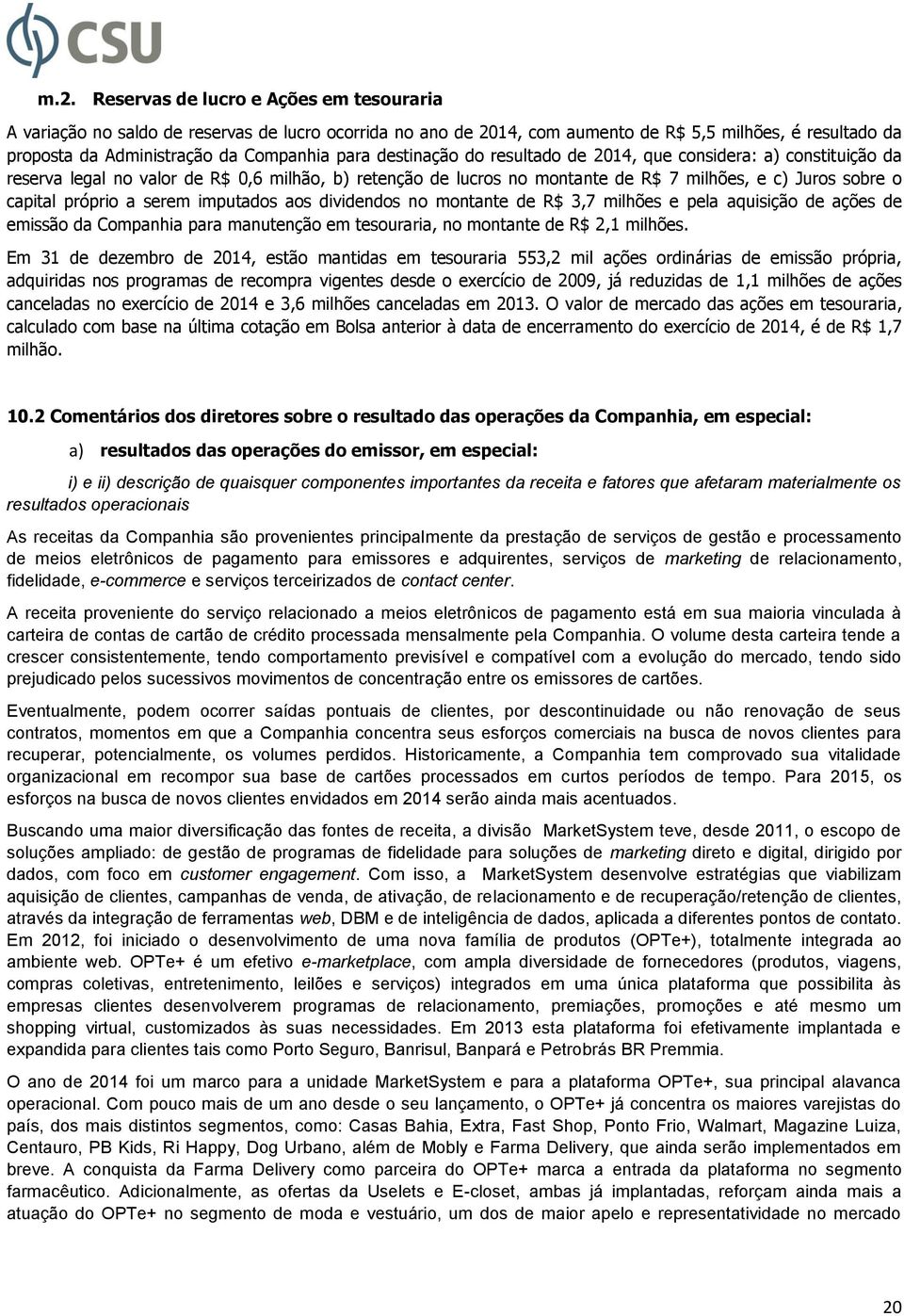 CSU

m.2. Reservas de lucro e Ações em tesouraria

A variação no saldo de reservas de lucro ocorrida no ano de 2014, com aumento de R$ 5,5 milhões, é resultado da proposta da Administração da Companhia para destinação do resultado de 2014, que considera: a) constituição da reserva legal no valor de R$ 0,6 milhão, b) retenção de lucros no montante de R$ 7 milhões, e c) Juros sobre o capital próprio a serem imputados aos dividendos no montante de R$ 3,7 milhões e pela aquisição de ações de emissão da Companhia para manutenção em tesouraria, no montante de R$ 2,1 milhões.

Em 31 de dezembro de 2014, estão mantidas em tesouraria 553,2 mil ações ordinárias de emissão própria, adquiridas nos programas de recompra vigentes desde o exercício de 2009, já reduzidas de 1,1 milhões de ações canceladas no exercício de 2014 e 3,6 milhões canceladas em 2013. O valor de mercado das ações em tesouraria, calculado com base na última cotação em Bolsa anterior à data de encerramento do exercício de 2014, é de R$ 1,7 milhão.

10.2 Comentários dos diretores sobre o resultado das operações da Companhia, em especial:

a) resultados das operações do emissor, em especial:

i) e ii) descrição de quaisquer componentes importantes da receita e fatores que afetaram materialmente os resultados operacionais

As receitas da Companhia são provenientes principalmente da prestação de serviços de gestão e processamento de meios eletrônicos de pagamento para emissores e adquirentes, serviços de marketing de relacionamento, fidelidade, e-commerce e serviços terceirizados de contact center.

A receita proveniente do serviço relacionado a meios eletrônicos de pagamento está em sua maioria vinculada à carteira de contas de cartão de crédito processada mensalmente pela Companhia. O volume desta carteira tende a crescer consistentemente, tendo comportamento previsível e compatível com a evolução do mercado, tendo sido prejudicado pelos sucessivos movimentos de concentração entre os emissores de cartões.

Eventualmente, podem ocorrer saídas pontuais de clientes, por descontinuidade ou não renovação de seus contratos, momentos em que a Companhia concentra seus esforços comerciais na busca de novos clientes para recuperar, potencialmente, os volumes perdidos. Historicamente, a Companhia tem comprovado sua vitalidade organizacional em recompor sua base de cartões processados em curtos períodos de tempo. Para 2015, os esforços na busca de novos clientes envidados em 2014 serão ainda mais acentuados.

Buscando uma maior diversificação das fontes de receita, a divisão MarketSystem teve, desde 2011, o escopo de soluções ampliado: de gestão de programas de fidelidade para soluções de marketing direto e digital, dirigido por dados, com foco em customer engagement. Com isso, a MarketSystem desenvolve estratégias que viabilizam aquisição de clientes, campanhas de venda, de ativação, de relacionamento e de recuperação/retenção de clientes, através da integração de ferramentas web, DBM e de inteligência de dados, aplicada a diferentes pontos de contato. Em 2012, foi iniciado o desenvolvimento de uma nova família de produtos (OPTe+), totalmente integrada ao ambiente web. OPTe+ é um efetivo e-marketplace, com ampla diversidade de fornecedores (produtos, viagens, compras coletivas, entretenimento, leilões e serviços) integrados em uma única plataforma que possibilita às empresas clientes desenvolverem programas de relacionamento, premiações, promoções e até mesmo um shopping virtual, customizados às suas necessidades. Em 2013 esta plataforma foi efetivamente implantada e expandida para clientes tais como Porto Seguro, Banrisul, Banpará e Petrobrás BR Premmia.

O ano de 2014 foi um marco para a unidade MarketSystem e para a plataforma OPTe+, sua principal alavanca operacional. Com pouco mais de um ano desde o seu lançamento, o OPTe+ já concentra os maiores varejistas do país, dos mais distintos segmentos, como: Casas Bahia, Extra, Fast Shop, Ponto Frio, Walmart, Magazine Luiza, Centauro, PB Kids, Ri Happy, Dog Urbano, além de Mobly e Farma Delivery, que ainda serão implementados em breve. A conquista da Farma Delivery como parceira do OPTe+ marca a entrada da plataforma no segmento farmacêutico. Adicionalmente, as ofertas da Uselets e E-closet, ambas já implantadas, reforçam ainda mais a atuação do OPTe+ no segmento de moda e vestuário, um dos de maior apelo e representatividade no mercado

20